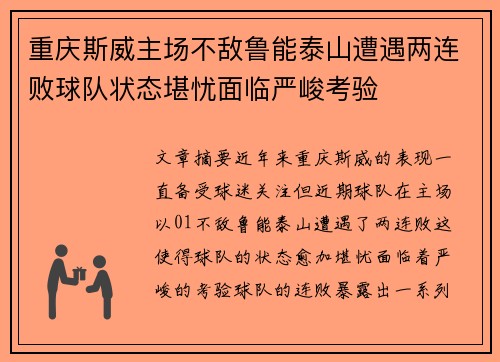 重庆斯威主场不敌鲁能泰山遭遇两连败球队状态堪忧面临严峻考验

文章摘要近年来重庆斯威的表现一直备受球迷关注但近期球队在主场以01不敌鲁能泰山遭遇了两连败这使得球队的状态愈加堪忧面临着严峻的考验球队的连败暴露出一系列